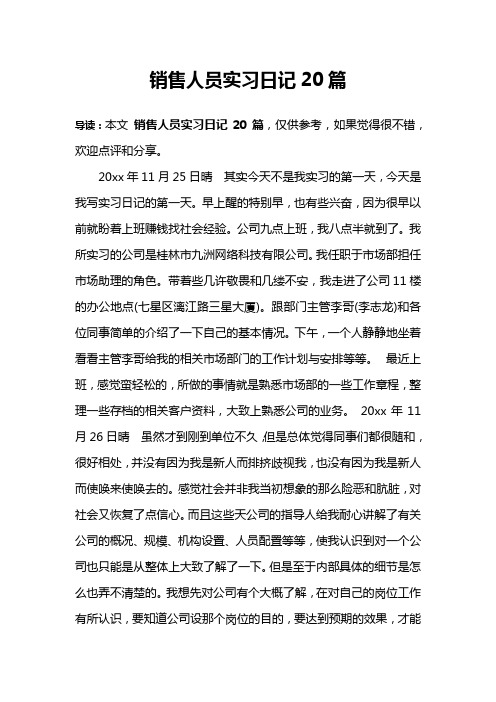 销售人员实习日记 20 篇

导读：本文 销售人员实习日记 20 篇，仅供参考，如果觉得很不错，欢迎点评和分享。

20xx 年 11 月 25 日晴 其实今天不是我实习的第一天，今天是我写实习日记的第一天。早上醒的特别早，也有些兴奋，因为很早以前就盼着上班赚钱找社会经验。公司九点上班，我八点半就到了。我所实习的公司是桂林市九洲网络科技有限公司。我任职于市场部担任市场助理的角色。带着些几许敬畏和几缕不安，我走进了公司 11 楼的办公地点(七星区漓江路三星大厦)。跟部门主管李哥(李志龙)和各位同事简单的介绍了一下自己的基本情况。下午，一个人静静地坐着看看主管李哥给我的相关市场部门的工作计划与安排等等。 最近上班，感觉蛮轻松的，所做的事情就是熟悉市场部的一些工作章程，整理一些存档的相关客户资料，大致上熟悉公司的业务。 20xx 年 11 月 26 日晴 虽然才到刚到单位不久，但是总体觉得同事们都很随和，很好相处，并没有因为我是新人而排挤歧视我，也没有因为我是新人而使唤来使唤去的。感觉社会并非我当初想象的那么险恶和肮脏，对社会又恢复了点信心。而且这些天公司的指导人给我耐心讲解了有关公司的概况、规模、机构设置、人员配置等等，使我认识到对一个公司也只能是从整体上大致了解了一下。但是至于内部具体的细节是怎么也弄不清楚的。我想先对公司有个大概了解，在对自己的岗位工作有所认识，要知道公司设那个岗位的目的，要达到预期的效果，才能